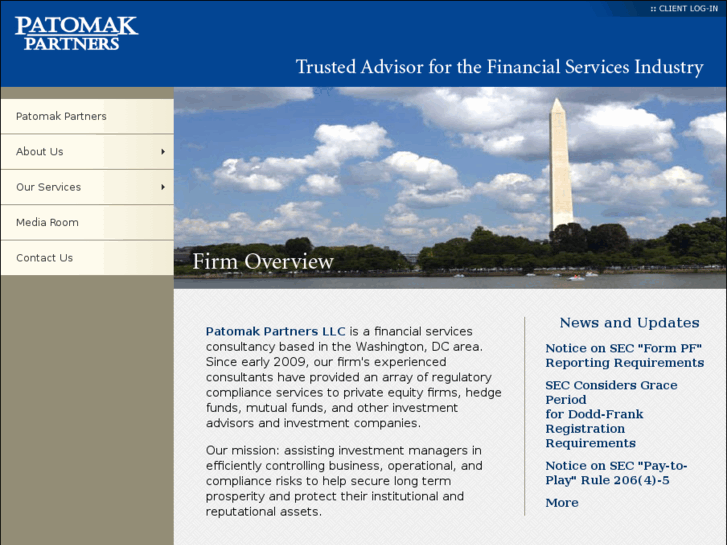 PATOMAK
PARTNERS

:: CLIENT LOG-IN

Trusted Advisor for the Financial Services Industry

Patomak Partners

About Us

Our Services

Media Room

Contact Us

Firm Overview

Patomak Partners LLC is a financial services consultancy based in the Washington, DC area. Since early 2009, our firm's experienced consultants have provided an array of regulatory compliance services to private equity firms, hedge funds, mutual funds, and other investment advisors and investment companies.

Our mission: assisting investment managers in efficiently controlling business, operational, and compliance risks to help secure long term prosperity and protect their institutional and reputational assets.

News and Updates

Notice on SEC "Form PF" Reporting Requirements

SEC Considers Grace Period for Dodd-Frank Registration Requirements

Notice on SEC "Pay-to-Play" Rule 206(4)-5

More